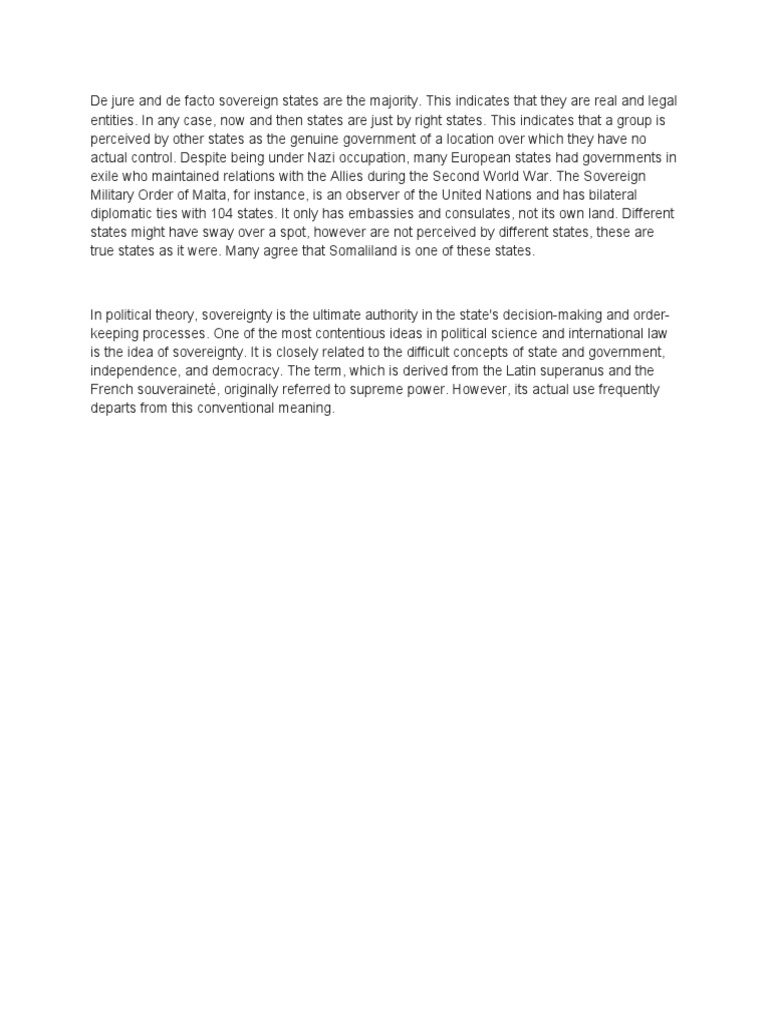 De jure and de facto sovereign states are the majority. This indicates that they are real and legal entities. In any case, now and then states are just by right states. This indicates that a group is perceived by other states as the genuine government of a location over which they have no actual control. Despite being under Nazi occupation, many European states had governments in exile who maintained relations with the Allies during the Second World War. The Sovereign Military Order of Malta, for instance, is an observer of the United Nations and has bilateral diplomatic ties with 104 states. It only has embassies and consulates, not its own land. Different states might have sway over a spot, however are not perceived by different states, these are true states as it were. Many agree that Somaliland is one of these states.

In political theory, sovereignty is the ultimate authority in the state's decision-making and order-keeping processes. One of the most contentious ideas in political science and international law is the idea of sovereignty. It is closely related to the difficult concepts of state and government, independence, and democracy. The term, which is derived from the Latin superanus and the French souveraineté, originally referred to supreme power. However, its actual use frequently departs from this conventional meaning.